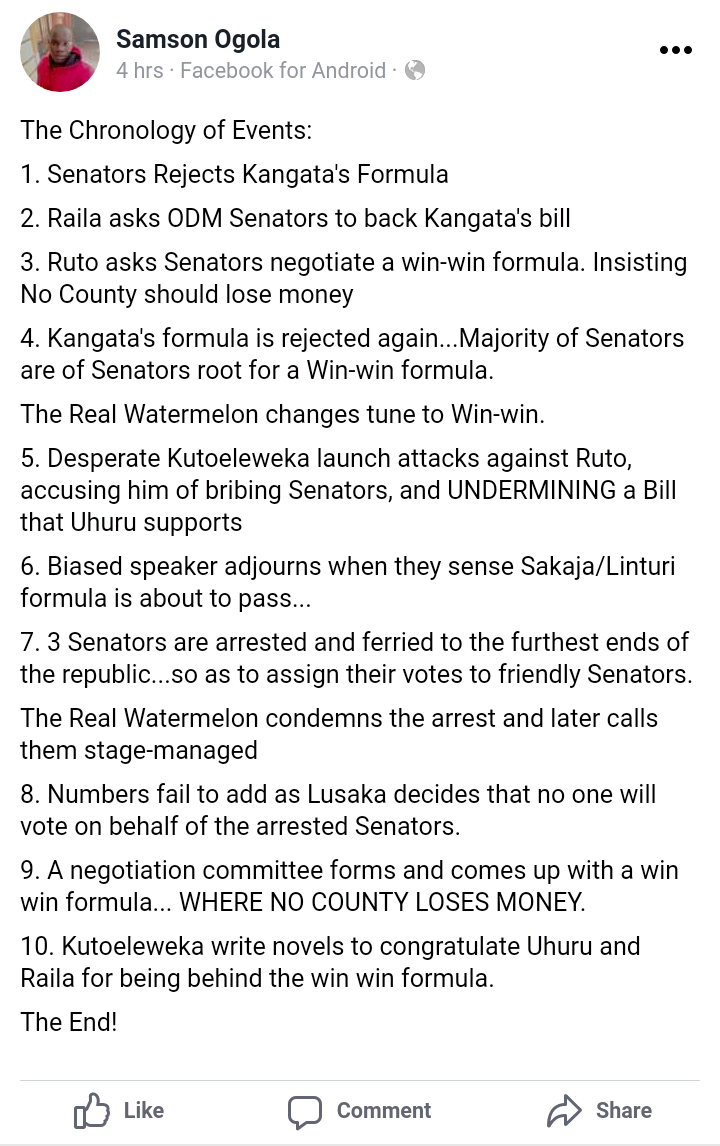 Samson Ogola
4 hrs · Facebook for Android ·

The Chronology of Events:

1. Senators Rejects Kangata's Formula

2. Raila asks ODM Senators to back Kangata's bill

3. Ruto asks Senators negotiate a win-win formula. Insisting No County should lose money

4. Kangata's formula is rejected again...Majority of Senators are of Senators root for a Win-win formula.

The Real Watermelon changes tune to Win-win.

5. Desperate Kutoeleweka launch attacks against Ruto, accusing him of bribing Senators, and UNDERMINING a Bill that Uhuru supports

6. Biased speaker adjourns when they sense Sakaja/Linturi formula is about to pass...

7. 3 Senators are arrested and ferried to the furthest ends of the republic...so as to assign their votes to friendly Senators.

The Real Watermelon condemns the arrest and later calls them stage-managed

8. Numbers fail to add as Lusaka decides that no one will vote on behalf of the arrested Senators.

9. A negotiation committee forms and comes up with a win win formula... WHERE NO COUNTY LOSES MONEY.

10. Kutoeleweka write novels to congratulate Uhuru and Raila for being behind the win win formula.

The End!

Like Comment Share